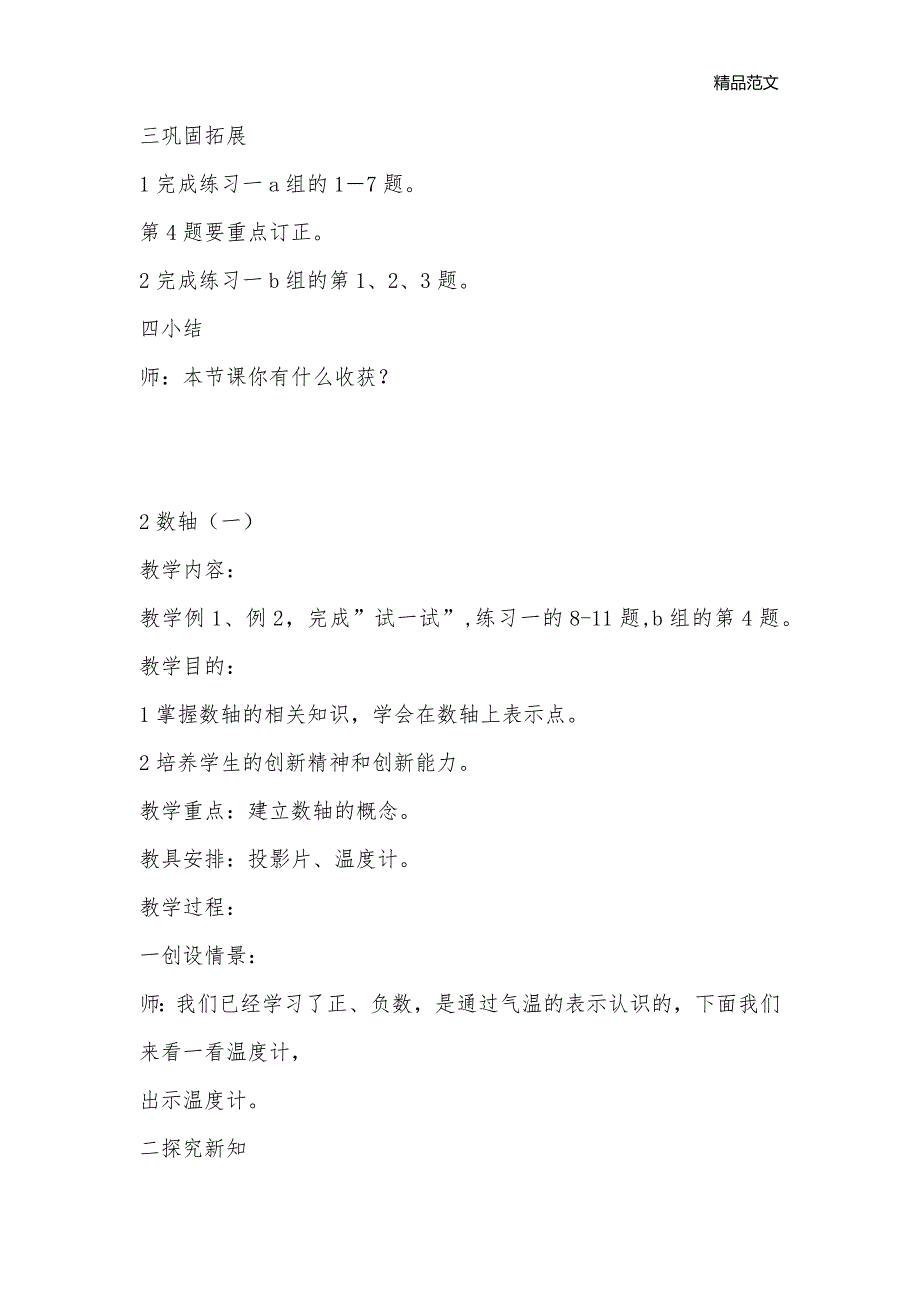 精品范文

三巩固拓展

1 完成练习一 a 组的 1—7 题。

第 4 题要重点订正。

2 完成练习一 b 组的第 1、2、3 题。

四小结

师：本节课你有什么收获？

2 数轴（一）

教学内容：

教学例 1、例 2，完成”试一试”,练习一的 8-11 题,b 组的第 4 题。

教学目的：

1 掌握数轴的相关知识，学会在数轴上表示点。

2 培养学生的创新精神和创新能力。

教学重点：建立数轴的概念。

教具安排：投影片、温度计。

教学过程：

一创设情景：

师：我们已经学习了正、负数，是通过气温的表示认识的，下面我们来看一看温度计，

出示温度计。

二探究新知